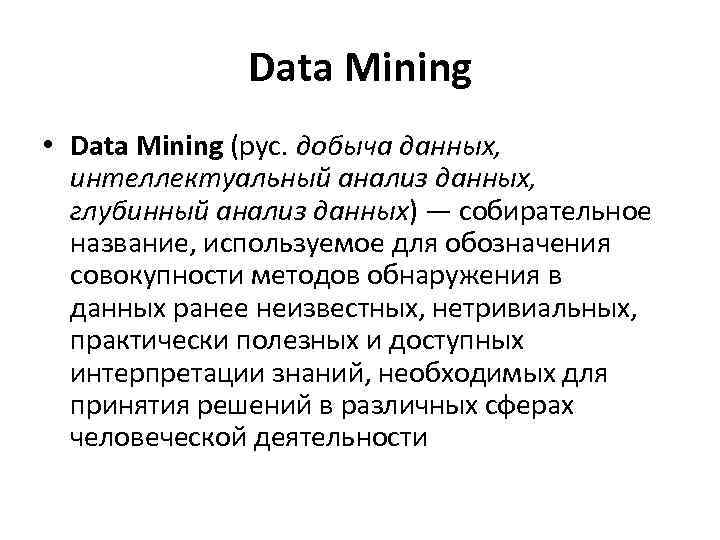 Data Mining

• Data Mining (рус. добыча данных, интеллектуальный анализ данных, глубинный анализ данных) — собирательное название, используемое для обозначения совокупности методов обнаружения в данных ранее неизвестных, нетривиальных, практически полезных и доступных интерпретации знаний, необходимых для принятия решений в различных сферах человеческой деятельности